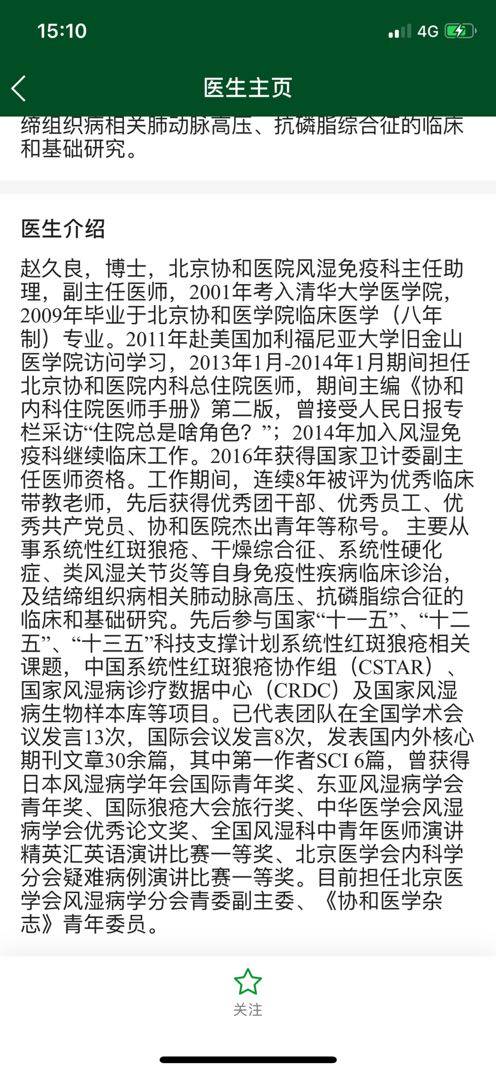 15:10 4G

医生主页

缔组织病相关肺动脉高压、抗磷脂综合征的临床和基础研究。

医生介绍

赵久良，博士，北京协和医院风湿免疫科主任助理，副主任医师，2001年考入清华大学医学院，2009年毕业于北京协和医学院临床医学（八年制）专业。2011年赴美国加利福尼亚大学旧金山医学院访问学习，2013年1月-2014年1月期间担任北京协和医院内科总住院医师，期间主编《协和内科住院医师手册》第二版，曾接受人民日报专栏采访“住院总是啥角色？”；2014年加入风湿免疫科继续临床工作。2016年获得国家卫计委副主任医师资格。工作期间，连续8年被评为优秀临床带教老师，先后获得优秀团干部、优秀员工、优秀共产党员、协和医院杰出青年等称号。 主要从事系统性红斑狼疮、干燥综合征、系统性硬化症、类风湿关节炎等自身免疫性疾病临床诊治，及结缔组织病相关肺动脉高压、抗磷脂综合征的临床和基础研究。先后参与国家“十一五”、“十二五”、“十三五”科技支撑计划系统性红斑狼疮相关课题，中国系统性红斑狼疮协作组（CSTAR）、国家风湿病诊疗数据中心（CRDC）及国家风湿病生物样本库等项目。已代表团队在全国学术会议发言13次，国际会议发言8次，发表国内外核心期刊文章30余篇，其中第一作者SCI 6篇，曾获得日本风湿病学年会国际青年奖、东亚风湿病学会青年奖、国际狼疮大会旅行奖、中华医学会风湿病学会优秀论文奖、全国风湿科中青年医师演讲精英汇英语演讲比赛一等奖、北京医学会内科学分会疑难病例演讲比赛一等奖。目前担任北京医学会风湿病学分会青委副主委、《协和医学杂志》青年委员。

关注